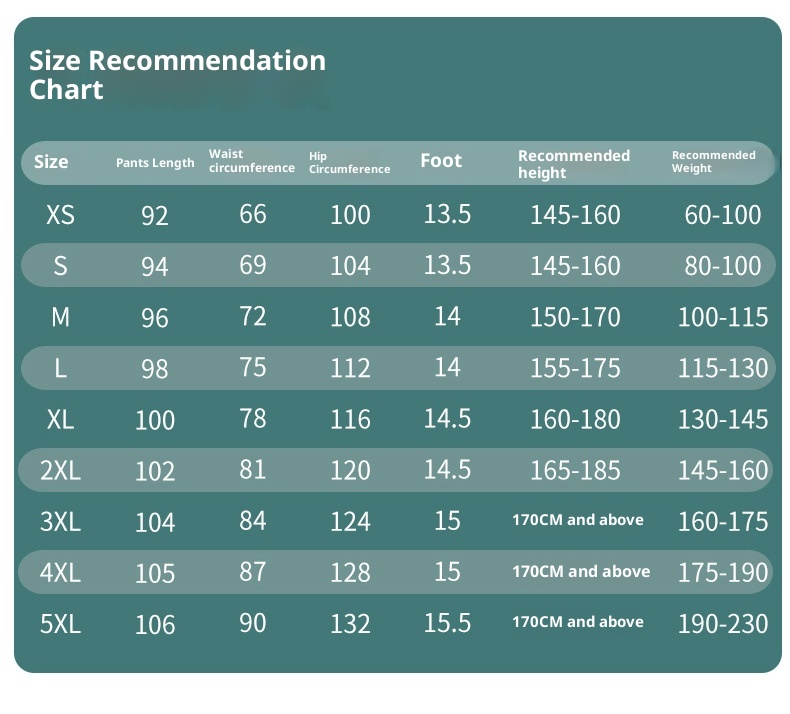 Size Recommendation Chart

| Size | Pants Length | Waist circumference | Hip Circumference | Foot | Recommended height | Recommended Weight |
|---|---|---|---|---|---|---|
| XS | 92 | 66 | 100 | 13.5 | 145-160 | 60-100 |
| S | 94 | 69 | 104 | 13.5 | 145-160 | 80-100 |
| M | 96 | 72 | 108 | 14 | 150-170 | 100-115 |
| L | 98 | 75 | 112 | 14 | 155-175 | 115-130 |
| XL | 100 | 78 | 116 | 14.5 | 160-180 | 130-145 |
| 2XL | 102 | 81 | 120 | 14.5 | 165-185 | 145-160 |
| 3XL | 104 | 84 | 124 | 15 | 170CM and above | 160-175 |
| 4XL | 105 | 87 | 128 | 15 | 170CM and above | 175-190 |
| 5XL | 106 | 90 | 132 | 15.5 | 170CM and above | 190-230 |